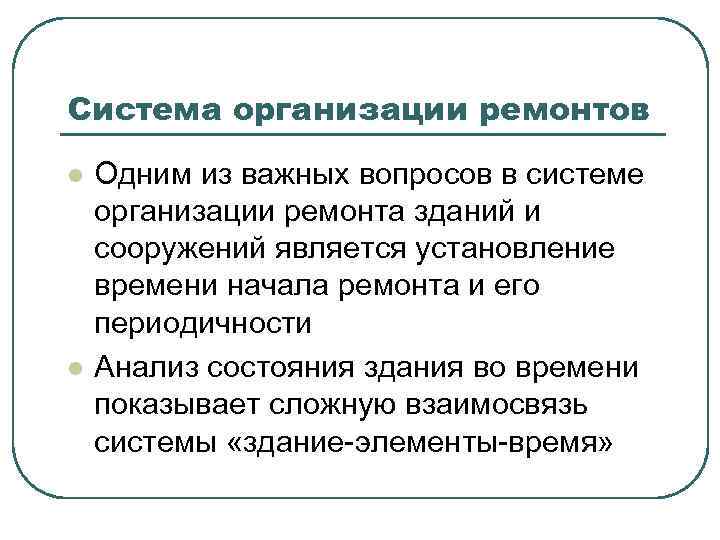 Система организации ремонтов

Одним из важных вопросов в системе организации ремонта зданий и сооружений является установление времени начала ремонта и его периодичности

Анализ состояния здания во времени показывает сложную взаимосвязь системы «здание-элементы-время»